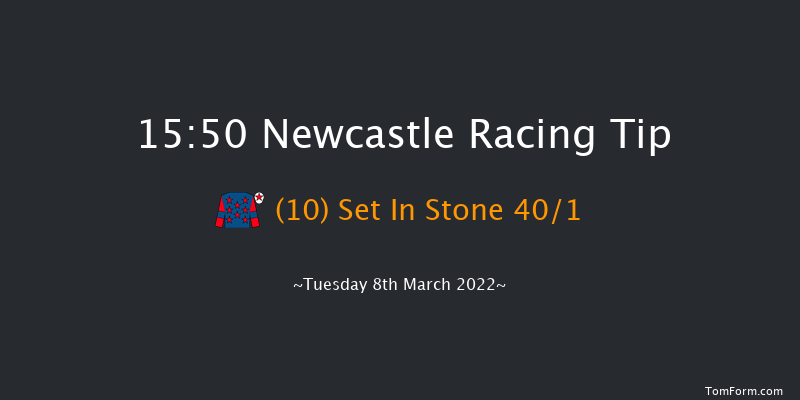 15:50 Newcastle Racing Tip

(10) Set In Stone 40/1

~Tuesday 8th March 2022~

TomForm.com